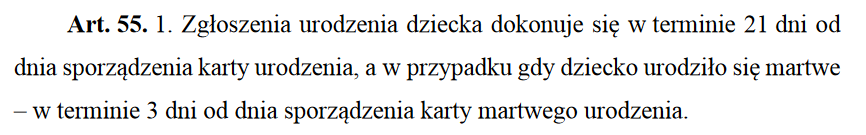 **Art. 55.** 1. Zgłoszenia urodzenia dziecka dokonuje się w terminie 21 dni od dnia sporządzenia karty urodzenia, a w przypadku gdy dziecko urodziło się martwe – w terminie 3 dni od dnia sporządzenia karty martwego urodzenia.